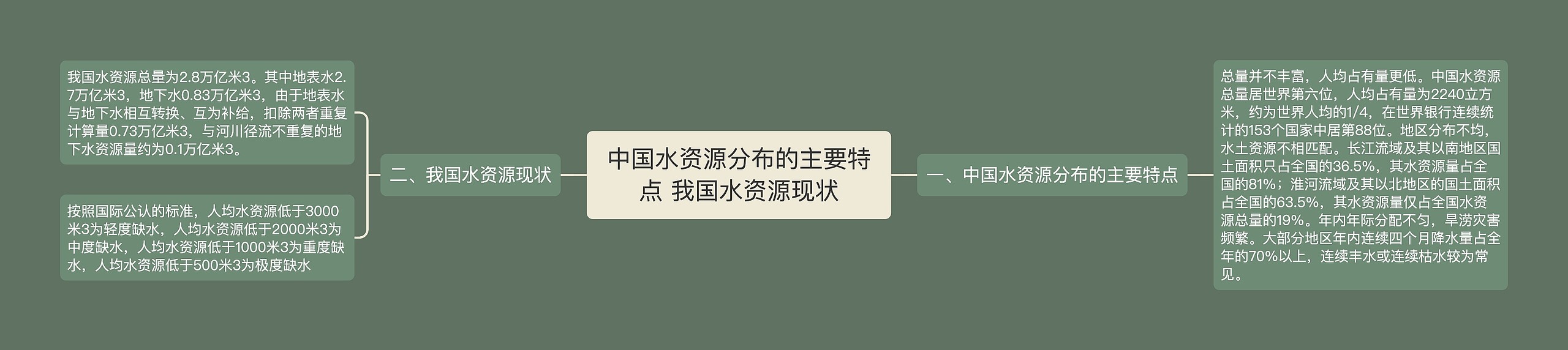 中国水资源分布的主要特点 我国水资源现状

一、中国水资源分布的主要特点

总量并不丰富，人均占有量更低。中国水资源总量居世界第六位，人均占有量为2240立方米，约为世界人均的1/4，在世界银行连续统计的153个国家中居第88位。地区分布不均，水土资源不相匹配。长江流域及其以南地区国土面积只占全国的36.5%，其水资源量占全国的81%；淮河流域及其以北地区的国土面积占全国的63.5%，其水资源量仅占全国水资源总量的19%。年内年际分配不匀，旱涝灾害频繁。大部分地区年内连续四个月降水量占全年的70%以上，连续丰水或连续枯水较为常见。

二、我国水资源现状

我国水资源总量为2.8万亿米3。其中地表水2.7万亿米3，地下水0.83万亿米3，由于地表水与地下水相互转换、互为补给，扣除两者重复计算量0.73万亿米3，与河川径流不重复的地下水资源量约为0.1万亿米3。

按照国际公认的标准，人均水资源低于3000米3为轻度缺水，人均水资源低于2000米3为中度缺水，人均水资源低于1000米3为重度缺水，人均水资源低于500米3为极度缺水